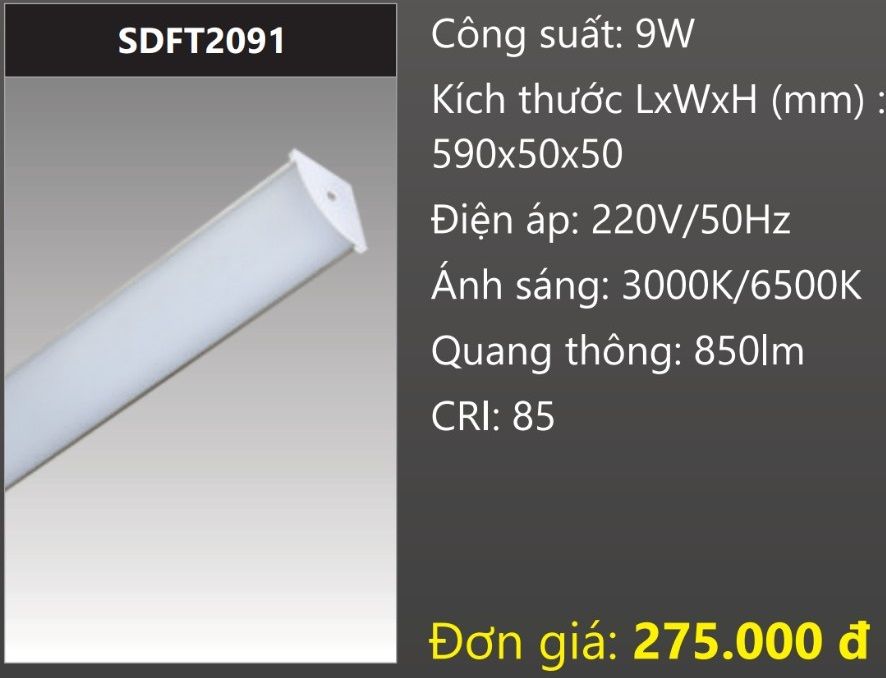 SDFT2091

Công suất: 9W

Kích thước LxWxH (mm) : 590x50x50

Điện áp: 220V/50Hz

Ánh sáng: 3000K/6500K

Quang thông: 850lm

CRI: 85

Đơn giá: 275.000 đ